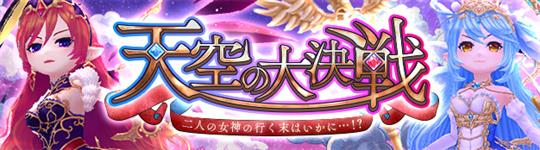 天空の大決戦
二人の女神の行く末はいかに…!?